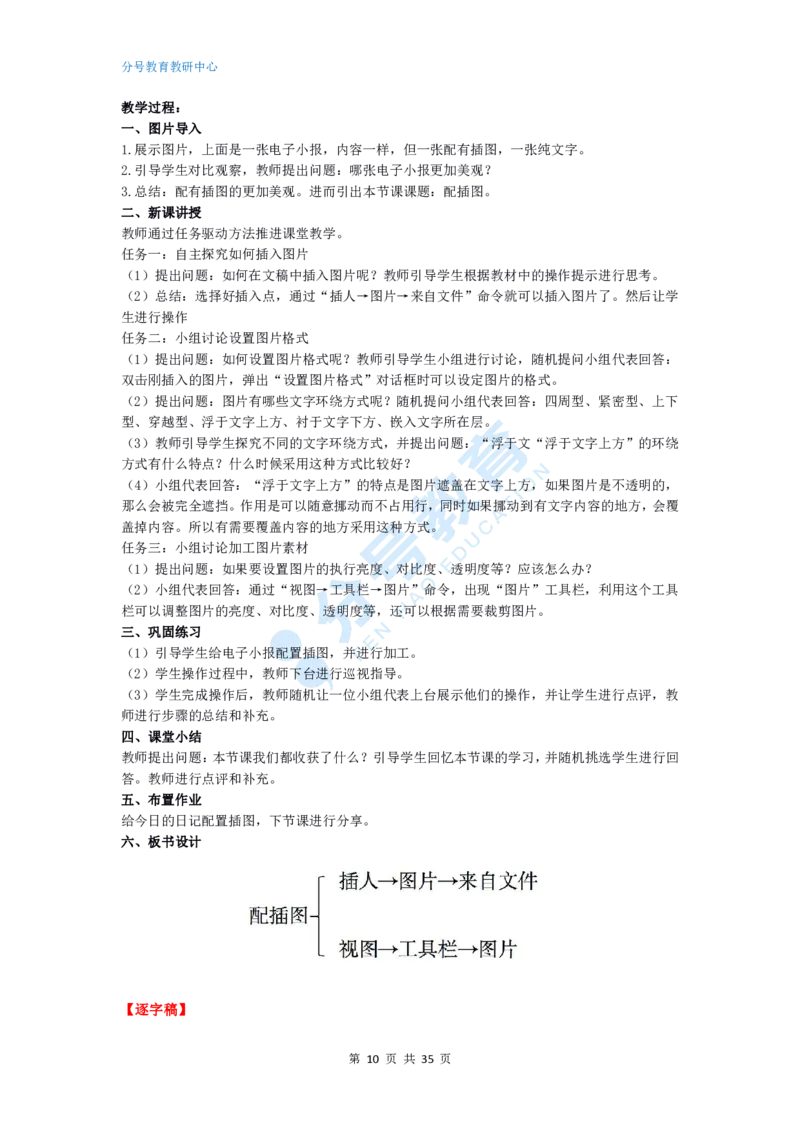 分号教育教研中心

教学过程：
一、图片导入
1.展示图片，上面是一张电子小报，内容一样，但一张配有插图，一张纯文字。
2.引导学生对比观察，教师提出问题：哪张电子小报更加美观？
3.总结：配有插图的更加美观。进而引出本节课课题：配插图。
二、新课讲授
教师通过任务驱动方法推进课堂教学。
任务一：自主探究如何插入图片
（1）提出问题：如何在文稿中插入图片呢？教师引导学生根据教材中的操作提示进行思考。
（2）总结：选择好插入点，通过“插人→图片→来自文件”命令就可以插入图片了。然后让学生进行操作
任务二：小组讨论设置图片格式
（1）提出问题：如何设置图片格式呢？教师引导学生小组进行讨论，随机提问小组代表回答：双击刚插入的图片，弹出“设置图片格式”对话框时可以设定图片的格式。
（2）提出问题：图片有哪些文字环绕方式呢？随机提问小组代表回答：四周型、紧密型、上下型、穿越型、浮于文字上方、衬于文字下方、嵌入文字所在层。
（3）教师引导学生探究不同的文字环绕方式，并提出问题：“浮于文“浮于文字上方”的环绕方式有什么特点？什么时候采用这种方式比较好？
（4）小组代表回答：“浮于文字上方”的特点是图片遮盖在文字上方，如果图片是不透明的，那么会被完全遮挡。作用是可以随意挪动而不占用行，同时如果挪动到有文字内容的地方，会覆盖掉内容。所以有需要覆盖内容的地方采用这种方式。
任务三：小组讨论加工图片素材
（1）提出问题：如果要设置图片的执行亮度、对比度、透明度等？应该怎么办？
（2）小组代表回答：通过“视图→工具栏→图片”命令，出现“图片”工具栏，利用这个工具栏可以调整图片的亮度、对比度、透明度等，还可以根据需要裁剪图片。
三、巩固练习
（1）引导学生给电子小报配置插图，并进行加工。
（2）学生操作过程中，教师下台进行巡视指导。
（3）学生完成操作后，教师随机让一位小组代表上台展示他们的操作，并让学生进行点评，教师进行步骤的总结和补充。
四、课堂小结
教师提出问题：本节课我们都收获了什么？引导学生回忆本节课的学习，并随机挑选学生进行回答。教师进行点评和补充。
五、布置作业
给今日的日记配置插图，下节课进行分享。
六、板书设计

配插图
插人→图片→来自文件
视图→工具栏→图片

【逐字稿】

第 10 页 共 35 页